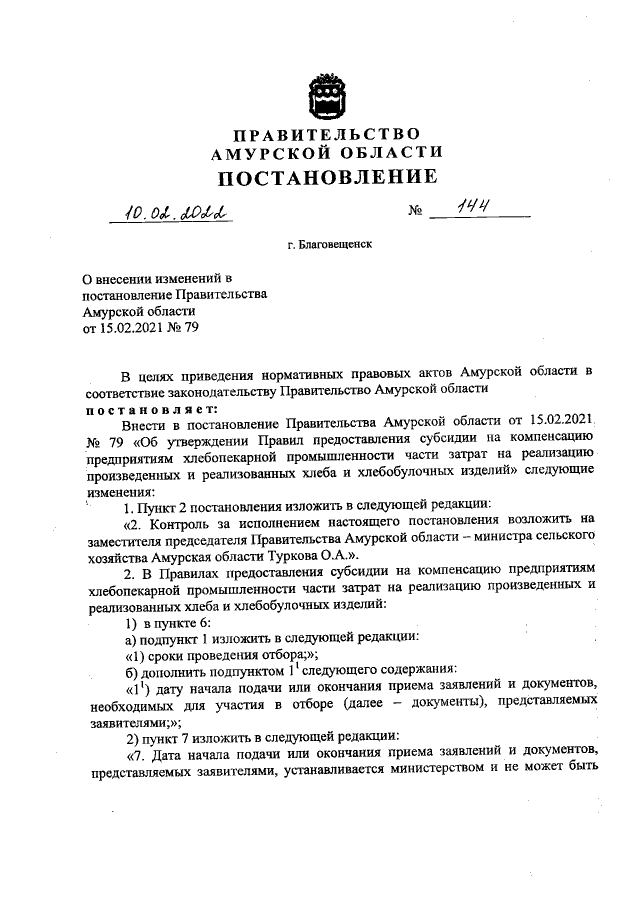 ПРАВИТЕЛЬСТВО
АМУРСКОЙ ОБЛАСТИ
ПОСТАНОВЛЕНИЕ

10.02.2022 № 144

г. Благовещенск

О внесении изменений в постановление Правительства Амурской области от 15.02.2021 № 79

В целях приведения нормативных правовых актов Амурской области в соответствие законодательству Правительство Амурской области
постановляет:

Внести в постановление Правительства Амурской области от 15.02.2021 № 79 «Об утверждении Правил предоставления субсидии на компенсацию предприятиям хлебопекарной промышленности части затрат на реализацию произведенных и реализованных хлеба и хлебобулочных изделий» следующие изменения:

1. Пункт 2 постановления изложить в следующей редакции:

«2. Контроль за исполнением настоящего постановления возложить на заместителя председателя Правительства Амурской области – министра сельского хозяйства Амурская области Туркова О.А.».

2. В Правилах предоставления субсидии на компенсацию предприятиям хлебопекарной промышленности части затрат на реализацию произведенных и реализованных хлеба и хлебобулочных изделий:

1) в пункте 6:

а) подпункт 1 изложить в следующей редакции:

«1) сроки проведения отбора;»;

б) дополнить подпунктом $1^1$ следующего содержания:

«$1^1$) дату начала подачи или окончания приема заявлений и документов, необходимых для участия в отборе (далее – документы), представляемых заявителями;»;

2) пункт 7 изложить в следующей редакции:

«7. Дата начала подачи или окончания приема заявлений и документов, представляемых заявителями, устанавливается министерством и не может быть